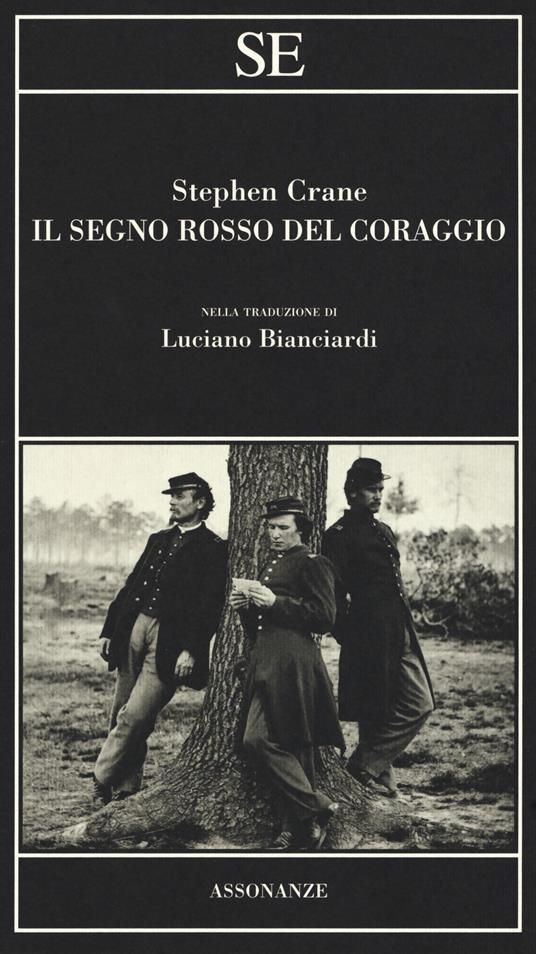 SE

Stephen Crane
IL SEGNO ROSSO DEL CORAGGIO

NELLA TRADUZIONE DI
Luciano Bianciardi

ASSONANZE